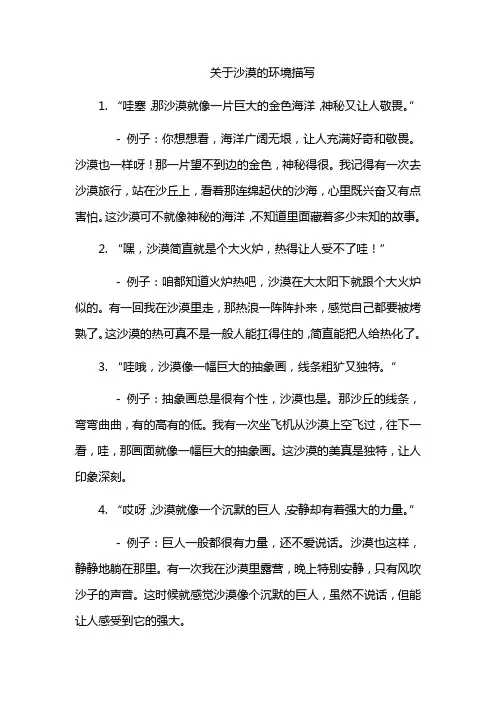 关于沙漠的环境描写

1. “哇塞，那沙漠就像一片巨大的金色海洋，神秘又让人敬畏。”

- 例子：你想想看，海洋广阔无垠，让人充满好奇和敬畏。沙漠也一样呀！那一片望不到边的金色，神秘得很。我记得有一次去沙漠旅行，站在沙丘上，看着那连绵起伏的沙海，心里既兴奋又有点害怕。这沙漠可不就像神秘的海洋，不知道里面藏着多少未知的故事。

2. “嘿，沙漠简直就是个大火炉，热得让人受不了哇！”

- 例子：咱都知道火炉热吧，沙漠在大太阳下就跟个大火炉似的。有一回我在沙漠里走，那热浪一阵阵扑来，感觉自己都要被烤熟了。这沙漠的热可真不是一般人能扛得住的，简直能把人给热化了。

3. “哇哦，沙漠像一幅巨大的抽象画，线条粗犷又独特。”

- 例子：抽象画总是很有个性，沙漠也是。那沙丘的线条，弯弯曲曲，有的高有的低。我有一次坐飞机从沙漠上空飞过，往下一看，哇，那画面就像一幅巨大的抽象画。这沙漠的美真是独特，让人印象深刻。

4. “哎呀，沙漠就像一个沉默的巨人，安静却有着强大的力量。”

- 例子：巨人一般都很有力量，还不爱说话。沙漠也这样，静静地躺在那里。有一次我在沙漠里露营，晚上特别安静，只有风吹沙子的声音。这时候就感觉沙漠像个沉默的巨人，虽然不说话，但能让人感受到它的强大。